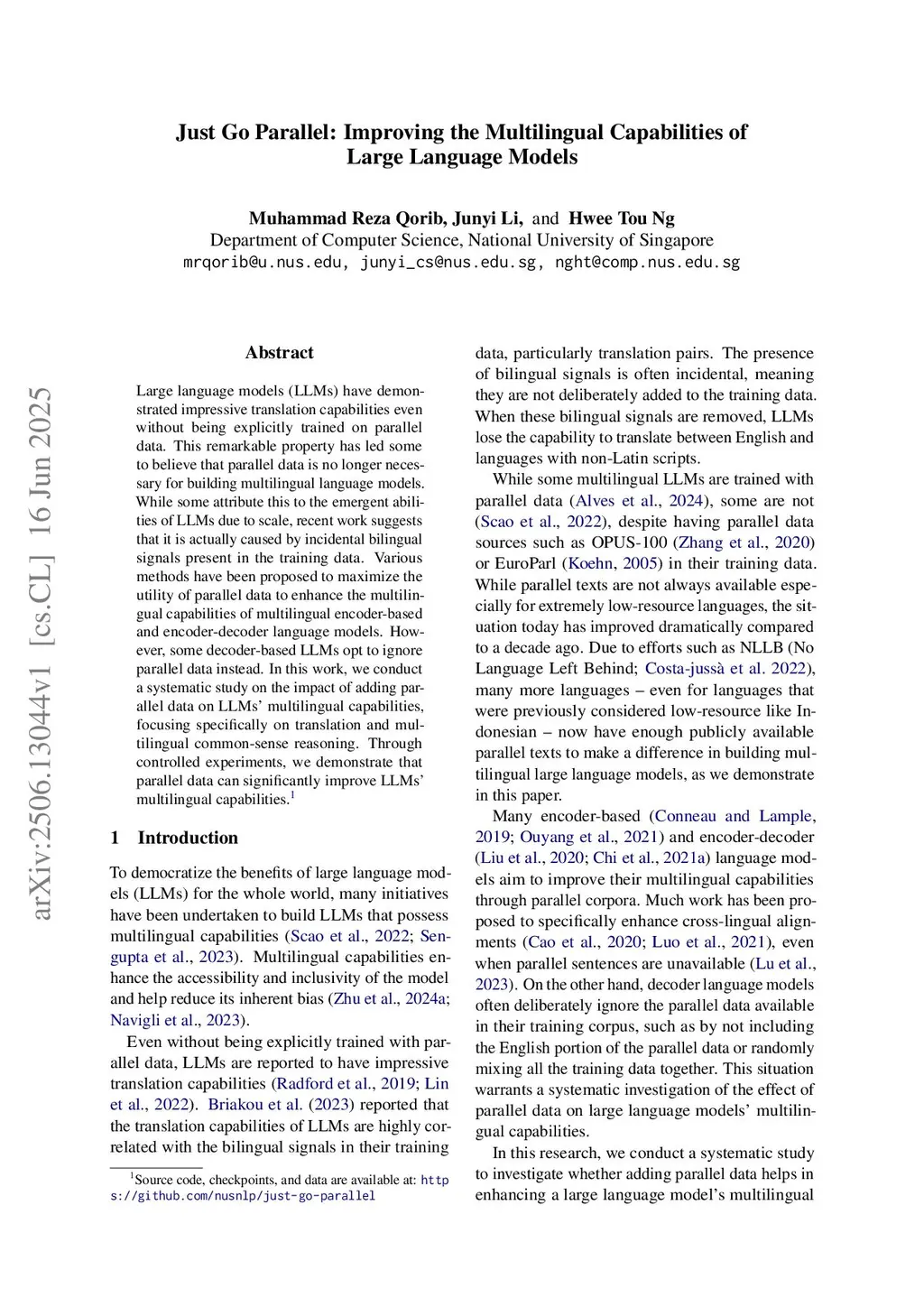 Just Go Parallel: Improving the Multilingual Capabilities of Large Language Models

Muhammad Reza Qorib, Junyi Li, and Hwee Tou Ng
Department of Computer Science, National University of Singapore
mrqorib@u.nus.edu, junyi_cs@nus.edu.sg, nght@comp.nus.edu.sg

arXiv:2506.13044v1 [cs.CL] 16 Jun 2025

Abstract

Large language models (LLMs) have demonstrated impressive translation capabilities even without being explicitly trained on parallel data. This remarkable property has led some to believe that parallel data is no longer necessary for building multilingual language models. While some attribute this to the emergent abilities of LLMs due to scale, recent work suggests that it is actually caused by incidental bilingual signals present in the training data. Various methods have been proposed to maximize the utility of parallel data to enhance the multilingual capabilities of multilingual encoder-based and encoder-decoder language models. However, some decoder-based LLMs opt to ignore parallel data instead. In this work, we conduct a systematic study on the impact of adding parallel data on LLMs' multilingual capabilities, focusing specifically on translation and multilingual common-sense reasoning. Through controlled experiments, we demonstrate that parallel data can significantly improve LLMs' multilingual capabilities.$^1$

1 Introduction

To democratize the benefits of large language models (LLMs) for the whole world, many initiatives have been undertaken to build LLMs that possess multilingual capabilities (Scao et al., 2022; Sengupta et al., 2023). Multilingual capabilities enhance the accessibility and inclusivity of the model and help reduce its inherent bias (Zhu et al., 2024a; Navigli et al., 2023).

Even without being explicitly trained with parallel data, LLMs are reported to have impressive translation capabilities (Radford et al., 2019; Lin et al., 2022). Briakou et al. (2023) reported that the translation capabilities of LLMs are highly correlated with the bilingual signals in their training

$^1$Source code, checkpoints, and data are available at: https://github.com/nusnlp/just-go-parallel

data, particularly translation pairs. The presence of bilingual signals is often incidental, meaning they are not deliberately added to the training data. When these bilingual signals are removed, LLMs lose the capability to translate between English and languages with non-Latin scripts.

While some multilingual LLMs are trained with parallel data (Alves et al., 2024), some are not (Scao et al., 2022), despite having parallel data sources such as OPUS-100 (Zhang et al., 2020) or EuroParl (Koehn, 2005) in their training data. While parallel texts are not always available especially for extremely low-resource languages, the situation today has improved dramatically compared to a decade ago. Due to efforts such as NLLB (No Language Left Behind; Costa-jussà et al. 2022), many more languages – even for languages that were previously considered low-resource like Indonesian – now have enough publicly available parallel texts to make a difference in building multilingual large language models, as we demonstrate in this paper.

Many encoder-based (Conneau and Lample, 2019; Ouyang et al., 2021) and encoder-decoder (Liu et al., 2020; Chi et al., 2021a) language models aim to improve their multilingual capabilities through parallel corpora. Much work has been proposed to specifically enhance cross-lingual alignments (Cao et al., 2020; Luo et al., 2021), even when parallel sentences are unavailable (Lu et al., 2023). On the other hand, decoder language models often deliberately ignore the parallel data available in their training corpus, such as by not including the English portion of the parallel data or randomly mixing all the training data together. This situation warrants a systematic investigation of the effect of parallel data on large language models' multilingual capabilities.

In this research, we conduct a systematic study to investigate whether adding parallel data helps in enhancing a large language model's multilingual